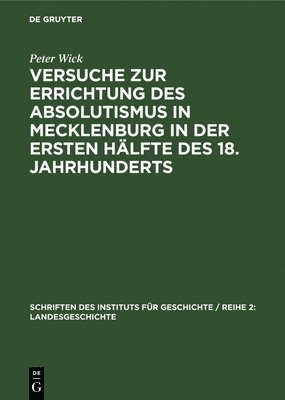 DE GRUYTER

Peter Wick

VERSUCHE ZUR ERRICHTUNG DES ABSOLUTISMUS IN MECKLENBURG IN DER ERSTEN HÄLFTE DES 18. JAHRHUNDERTS

SCHRIFTEN DES INSTITUTS FÜR GESCHICHTE / REIHE 2: LANDESGESCHICHTE

DE
G